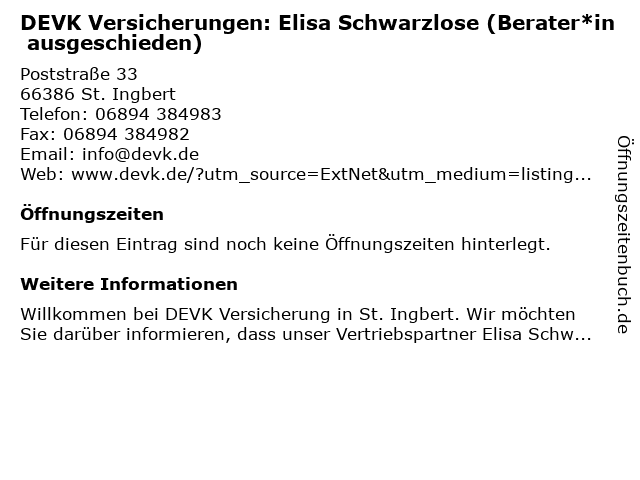 DEVK Versicherungen: Elisa Schwarzlose (Berater*in ausgeschieden)

Poststraße 33
66386 St. Ingbert
Telefon: 06894 384983
Fax: 06894 384982
Email: info@devk.de
Web: www.devk.de/?utm_source=ExtNet&utm_medium=listing...

Öffnungszeiten

Für diesen Eintrag sind noch keine Öffnungszeiten hinterlegt.

Weitere Informationen

Willkommen bei DEVK Versicherung in St. Ingbert. Wir möchten Sie darüber informieren, dass unser Vertriebspartner Elisa Schw...

Öffnungszeitenbuch.de